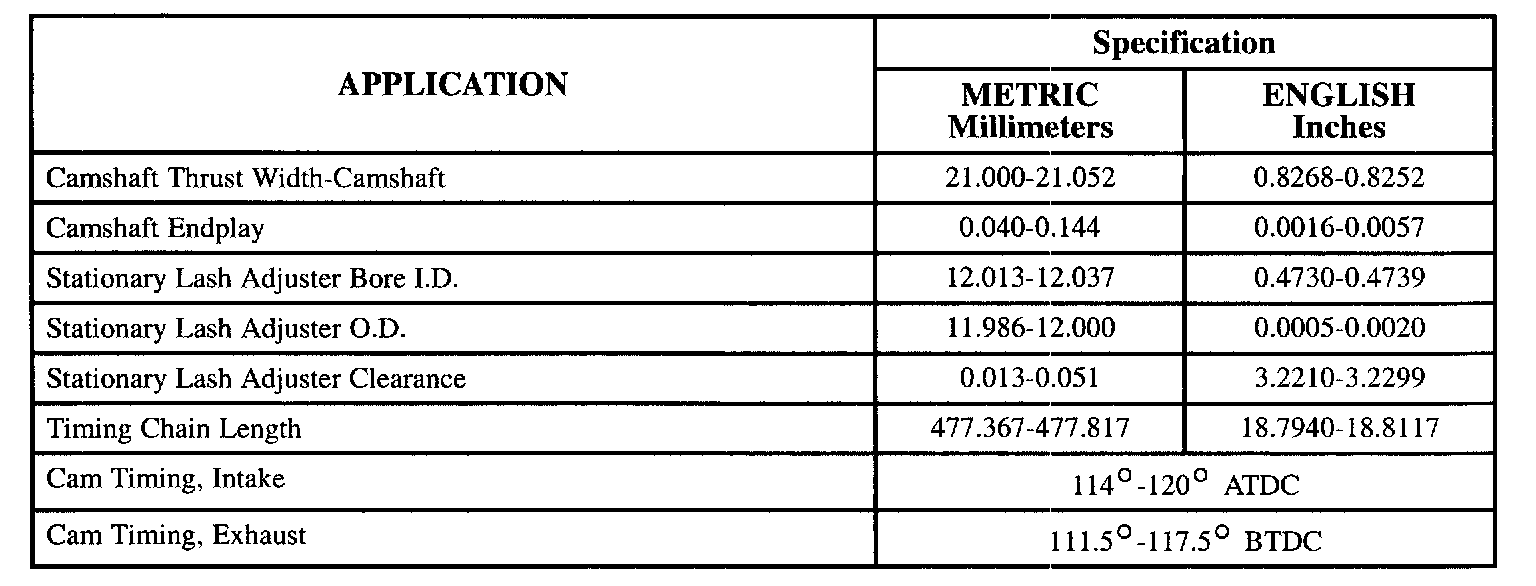 | APPLICATION | Specification | |
|---|---|---|
| | METRIC Millimeters | ENGLISH Inches |
| Camshaft Thrust Width-Camshaft | 21.000-21.052 | 0.8268-0.8252 |
| Camshaft Endplay | 0.040-0.144 | 0.0016-0.0057 |
| Stationary Lash Adjuster Bore I.D. | 12.013-12.037 | 0.4730-0.4739 |
| Stationary Lash Adjuster O.D. | 11.986-12.000 | 0.0005-0.0020 |
| Stationary Lash Adjuster Clearance | 0.013-0.051 | 3.2210-3.2299 |
| Timing Chain Length | 477.367-477.817 | 18.7940-18.8117 |
| Cam Timing, Intake | 114°-120° ATDC | |
| Cam Timing, Exhaust | 111.5°-117.5° BTDC | |